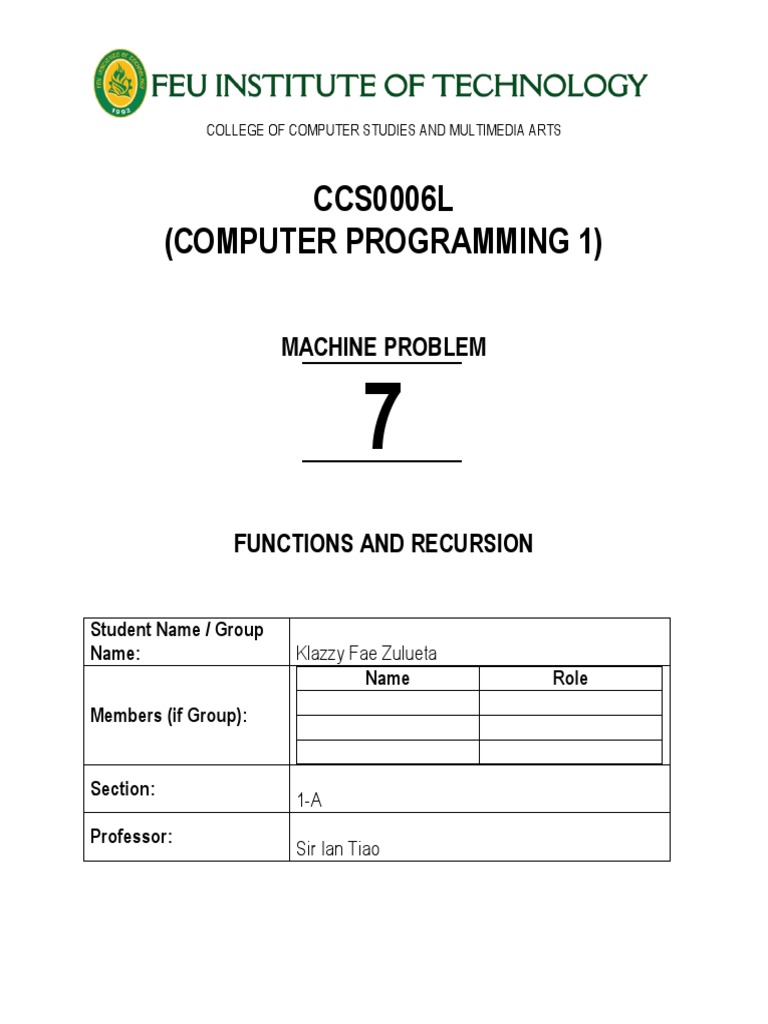 FEU INSTITUTE OF TECHNOLOGY

COLLEGE OF COMPUTER STUDIES AND MULTIMEDIA ARTS

CCS0006L
(COMPUTER PROGRAMMING 1)

MACHINE PROBLEM

7

FUNCTIONS AND RECURSION

| Student Name / Group Name: | Klazzy Fae Zulueta | |
|---|---|---|
| Members (if Group): | Name | Role |
| | | |
| | | |
| | | |
| Section: | 1-A | |
| Professor: | Sir Ian Tiao | |